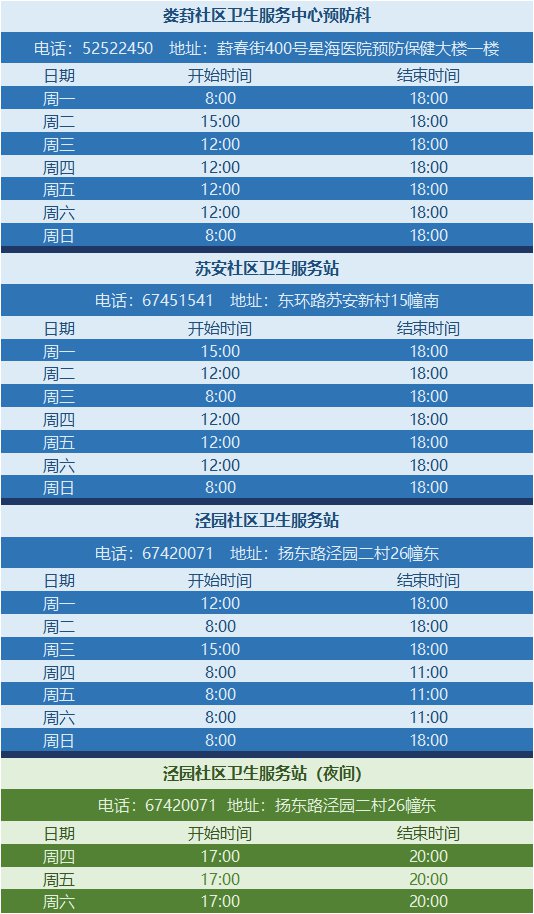 娄葑社区卫生服务中心预防科

电话：52522450 地址：葑春街400号星海医院预防保健大楼一楼

| 日期 | 开始时间 | 结束时间 |
|---|---|---|
| 周一 | 8:00 | 18:00 |
| 周二 | 15:00 | 18:00 |
| 周三 | 12:00 | 18:00 |
| 周四 | 12:00 | 18:00 |
| 周五 | 12:00 | 18:00 |
| 周六 | 12:00 | 18:00 |
| 周日 | 8:00 | 18:00 |

苏安社区卫生服务站

电话：67451541 地址：东环路苏安新村15幢南

| 日期 | 开始时间 | 结束时间 |
|---|---|---|
| 周一 | 15:00 | 18:00 |
| 周二 | 12:00 | 18:00 |
| 周三 | 8:00 | 18:00 |
| 周四 | 12:00 | 18:00 |
| 周五 | 12:00 | 18:00 |
| 周六 | 12:00 | 18:00 |
| 周日 | 8:00 | 18:00 |

泾园社区卫生服务站

电话：67420071 地址：扬东路泾园二村26幢东

| 日期 | 开始时间 | 结束时间 |
|---|---|---|
| 周一 | 12:00 | 18:00 |
| 周二 | 8:00 | 18:00 |
| 周三 | 15:00 | 18:00 |
| 周四 | 8:00 | 11:00 |
| 周五 | 8:00 | 11:00 |
| 周六 | 8:00 | 11:00 |
| 周日 | 8:00 | 18:00 |

泾园社区卫生服务站（夜间）

电话：67420071 地址：扬东路泾园二村26幢东

| 日期 | 开始时间 | 结束时间 |
|---|---|---|
| 周四 | 17:00 | 20:00 |
| 周五 | 17:00 | 20:00 |
| 周六 | 17:00 | 20:00 |